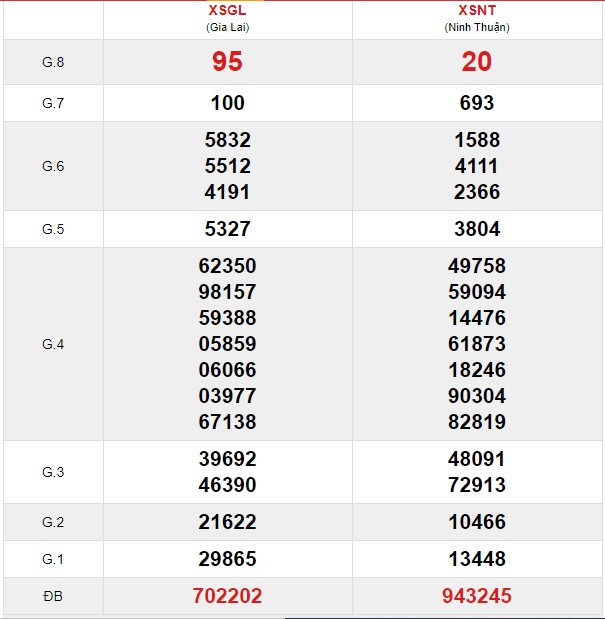 | | XSGL (Gia Lai) | XSNT (Ninh Thuận) |
|---|---|---|
| G.8 | 95 | 20 |
| G.7 | 100 | 693 |
| G.6 | 5832 5512 4191 | 1588 4111 2366 |
| G.5 | 5327 | 3804 |
| G.4 | 62350 98157 59388 05859 06066 03977 67138 | 49758 59094 14476 61873 18246 90304 82819 |
| G.3 | 39692 46390 | 48091 72913 |
| G.2 | 21622 | 10466 |
| G.1 | 29865 | 13448 |
| ĐB | 702202 | 943245 |